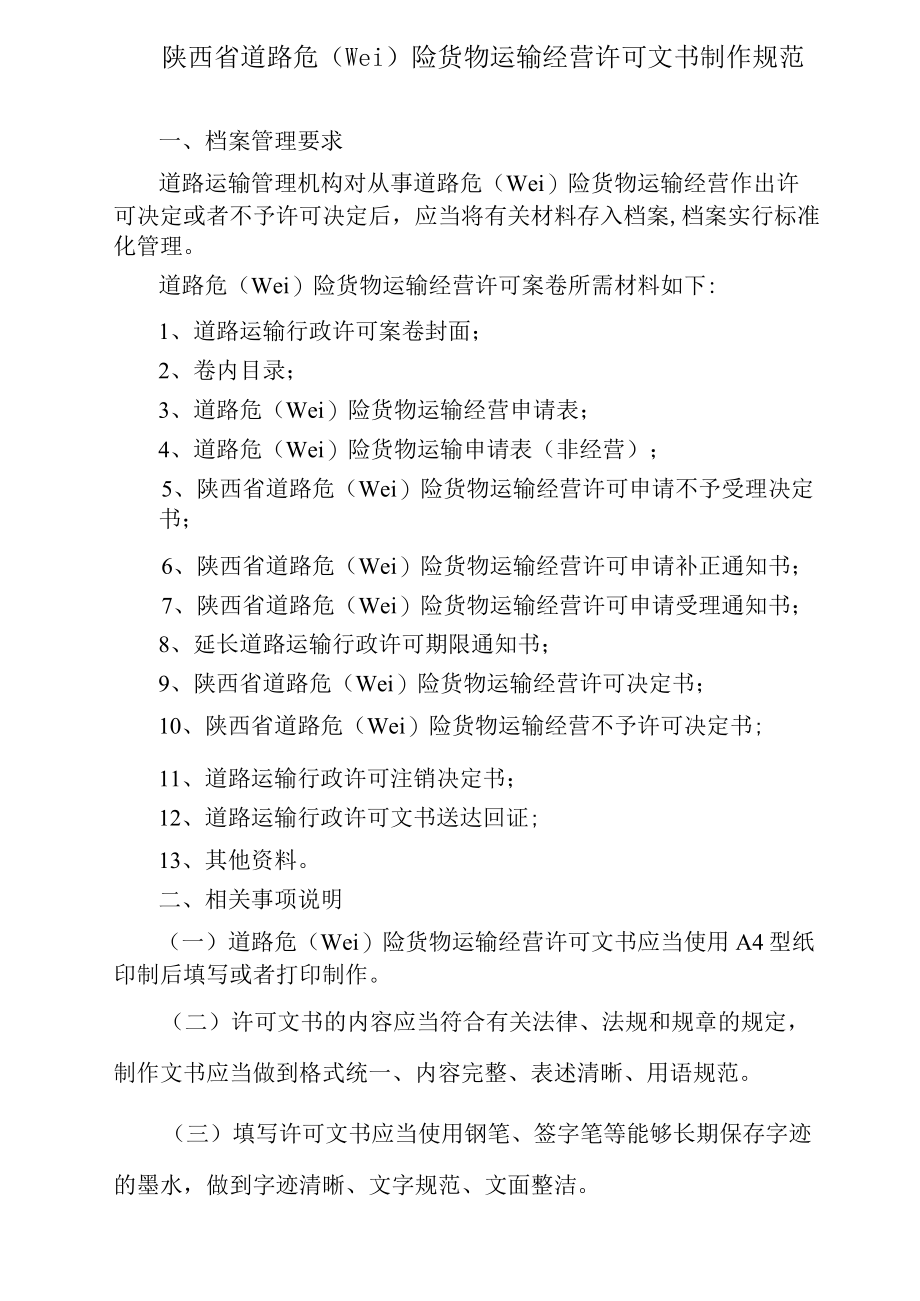 陕西省道路危（Wei）险货物运输经营许可文书制作规范

一、档案管理要求

道路运输管理机构对从事道路危（Wei）险货物运输经营作出许可决定或者不予许可决定后，应当将有关材料存入档案,档案实行标准化管理。

道路危（Wei）险货物运输经营许可案卷所需材料如下:

1、道路运输行政许可案卷封面；

2、卷内目录；

3、道路危（Wei）险货物运输经营申请表；

4、道路危（Wei）险货物运输申请表（非经营）；

5、陕西省道路危（Wei）险货物运输经营许可申请不予受理决定书；

6、陕西省道路危（Wei）险货物运输经营许可申请补正通知书；

7、陕西省道路危（Wei）险货物运输经营许可申请受理通知书；

8、延长道路运输行政许可期限通知书；

9、陕西省道路危（Wei）险货物运输经营许可决定书；

10、陕西省道路危（Wei）险货物运输经营不予许可决定书；

11、道路运输行政许可注销决定书；

12、道路运输行政许可文书送达回证；

13、其他资料。

二、相关事项说明

（一）道路危（Wei）险货物运输经营许可文书应当使用 A4 型纸印制后填写或者打印制作。

（二）许可文书的内容应当符合有关法律、法规和规章的规定，制作文书应当做到格式统一、内容完整、表述清晰、用语规范。

（三）填写许可文书应当使用钢笔、签字笔等能够长期保存字迹的墨水，做到字迹清晰、文字规范、文面整洁。